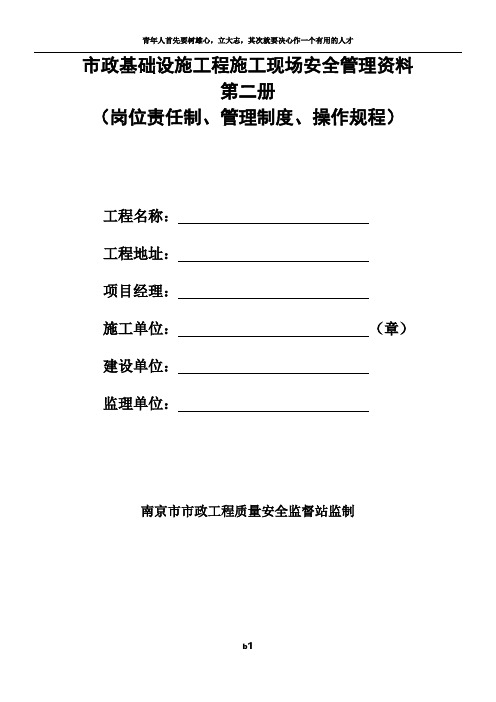 青年人首先要树雄心，立大志，其次就要决心作一个有用的人才

市政基础设施工程施工现场安全管理资料
第二册
（岗位责任制、管理制度、操作规程）

工程名称：

工程地址：

项目经理：

施工单位：（章）

建设单位：

监理单位：

南京市市政工程质量安全监督站监制

b1